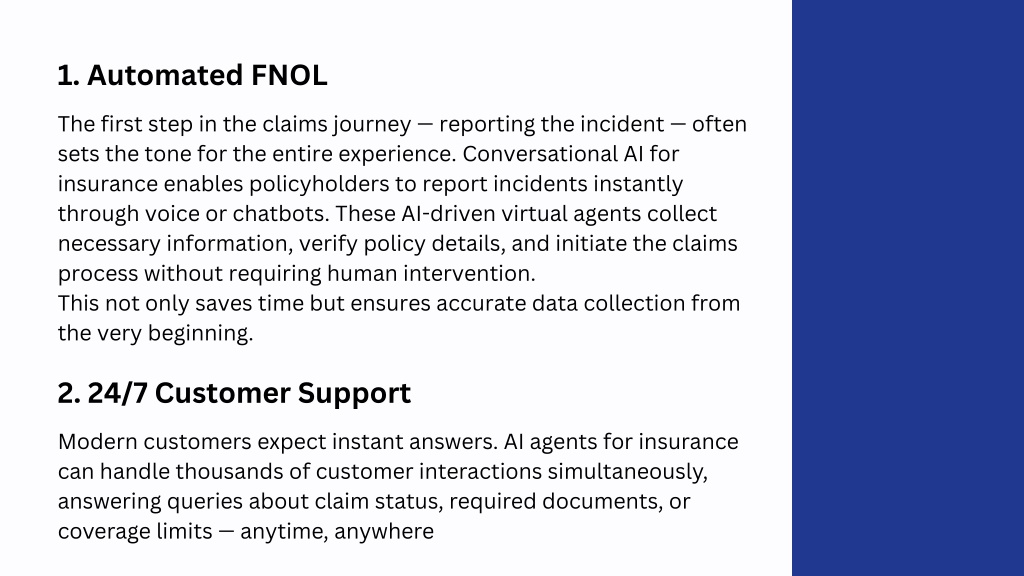 1. Automated FNOL

The first step in the claims journey — reporting the incident — often sets the tone for the entire experience. Conversational AI for insurance enables policyholders to report incidents instantly through voice or chatbots. These AI-driven virtual agents collect necessary information, verify policy details, and initiate the claims process without requiring human intervention.
This not only saves time but ensures accurate data collection from the very beginning.

2. 24/7 Customer Support

Modern customers expect instant answers. AI agents for insurance can handle thousands of customer interactions simultaneously, answering queries about claim status, required documents, or coverage limits — anytime, anywhere